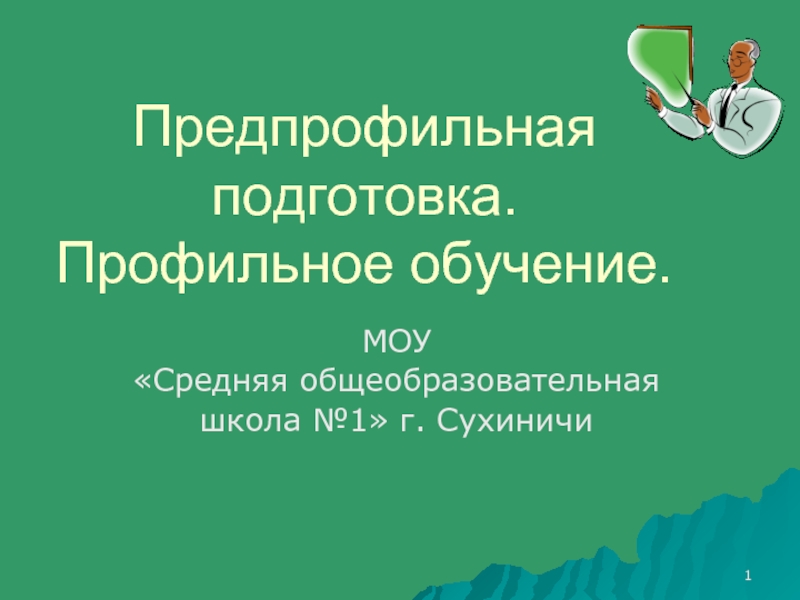 Предпрофильная подготовка. Профильное обучение.

МОУ
«Средняя общеобразовательная школа №1» г. Сухиничи

1